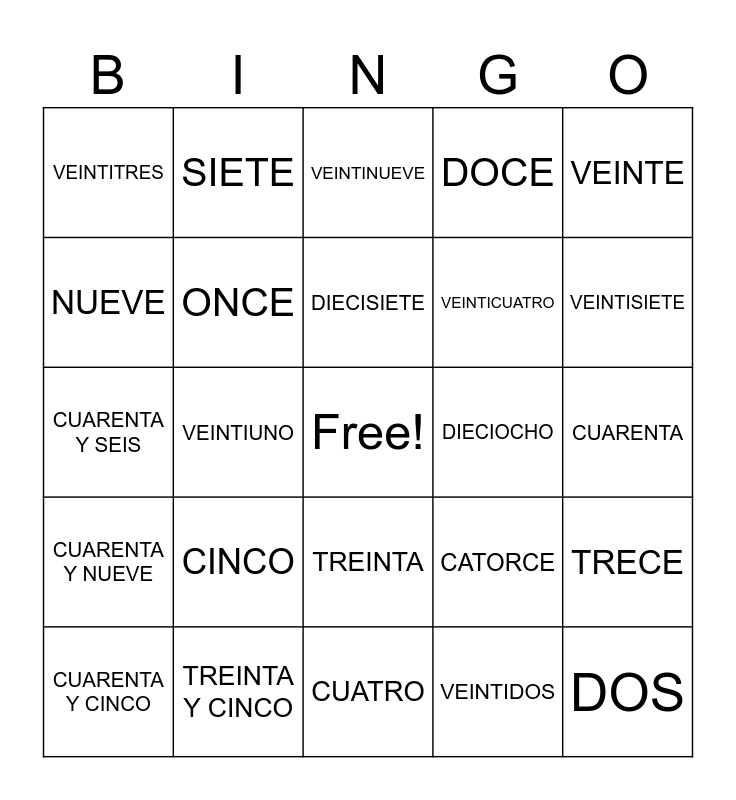 | B | I | N | G | O |
|---|---|---|---|---|
| VEINTITRES | SIETE | VEINTINUEVE | DOCE | VEINTE |
| NUEVE | ONCE | DIECISIETE | VEINTICUATRO | VEINTISIETE |
| CUARENTA Y SEIS | VEINTIUNO | Free! | DIECIOCHO | CUARENTA |
| CUARENTA Y NUEVE | CINCO | TREINTA | CATORCE | TRECE |
| CUARENTA Y CINCO | TREINTA Y CINCO | CUATRO | VEINTIDOS | DOS |